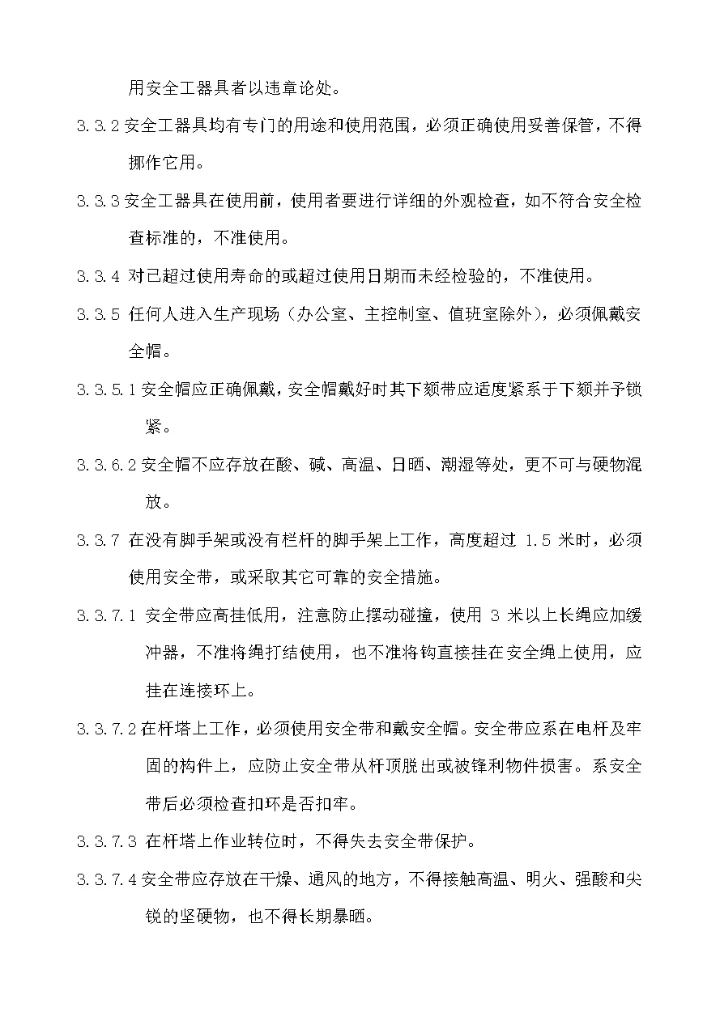 用安全工器具者以违章论处。

3.3.2 安全工器具均有专门的用途和使用范围，必须正确使用妥善保管，不得挪作它用。

3.3.3 安全工器具在使用前，使用者要进行详细的外观检查，如不符合安全检查标准的，不准使用。

3.3.4 对已超过使用寿命的或超过使用日期而未经检验的，不准使用。

3.3.5 任何人进入生产现场（办公室、主控制室、值班室除外），必须佩戴安全帽。

3.3.5.1 安全帽应正确佩戴，安全帽戴好时其下颏带应适度紧系于下颏并予锁紧。

3.3.6.2 安全帽不应存放在酸、碱、高温、日晒、潮湿等处，更不可与硬物混放。

3.3.7 在没有脚手架或没有栏杆的脚手架上工作，高度超过 1.5 米时，必须使用安全带，或采取其它可靠的安全措施。

3.3.7.1 安全带应高挂低用，注意防止摆动碰撞，使用 3 米以上长绳应加缓冲器，不准将绳打结使用，也不准将钩直接挂在安全绳上使用，应挂在连接环上。

3.3.7.2 在杆塔上工作，必须使用安全带和戴安全帽。安全带应系在电杆及牢固的构件上，应防止安全带从杆顶脱出或被锋利物件损害。系安全带后必须检查扣环是否扣牢。

3.3.7.3 在杆塔上作业转位时，不得失去安全带保护。

3.3.7.4 安全带应存放在干燥、通风的地方，不得接触高温、明火、强酸和尖锐的坚硬物，也不得长期暴晒。